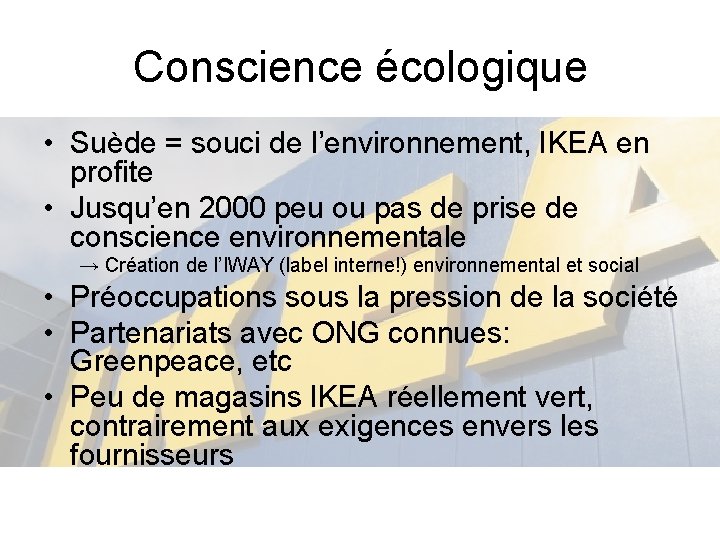 Conscience écologique

• Suède = souci de l'environnement, IKEA en profite
• Jusqu'en 2000 peu ou pas de prise de conscience environnementale
→ Création de l'IWAY (label interne!) environnemental et social
• Préoccupations sous la pression de la société
• Partenariats avec ONG connues: Greenpeace, etc
• Peu de magasins IKEA réellement vert, contrairement aux exigences envers les fournisseurs